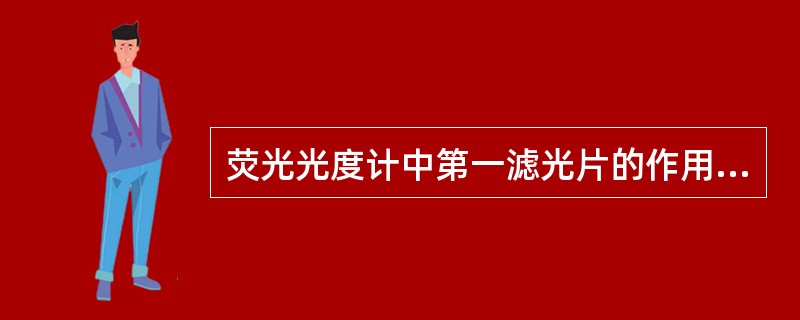 荧光光度计中第一滤光片的作用...